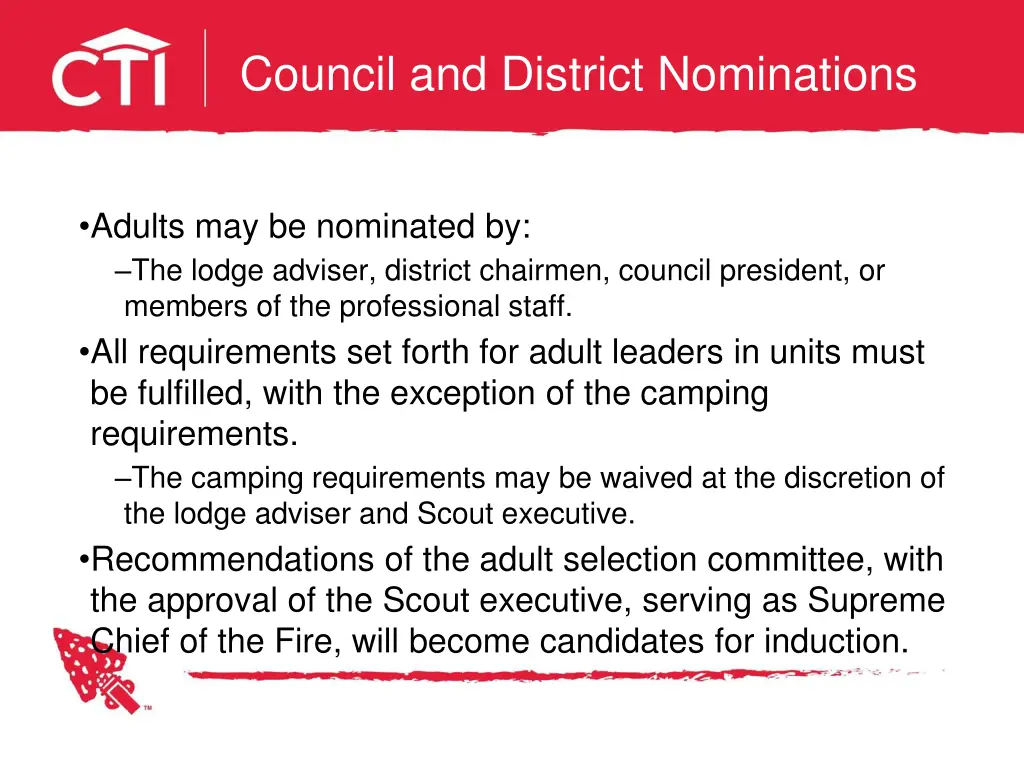 CTI

Council and District Nominations

•Adults may be nominated by:

–The lodge adviser, district chairmen, council president, or members of the professional staff.

•All requirements set forth for adult leaders in units must be fulfilled, with the exception of the camping requirements.

–The camping requirements may be waived at the discretion of the lodge adviser and Scout executive.

•Recommendations of the adult selection committee, with the approval of the Scout executive, serving as Supreme Chief of the Fire, will become candidates for induction.

™